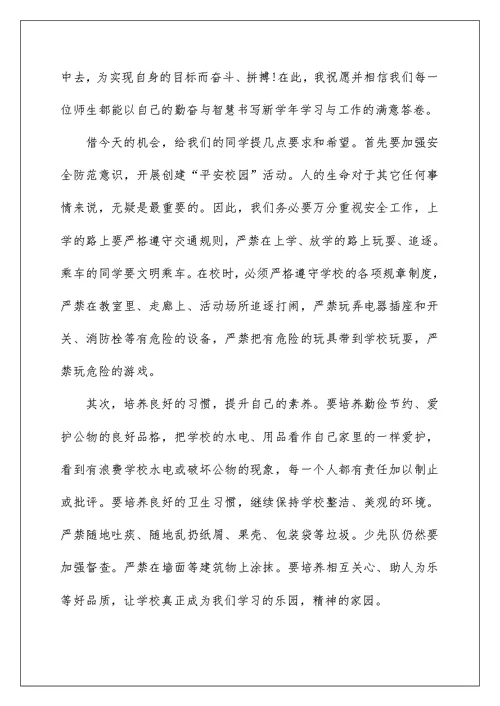 中去，为实现自身的目标而奋斗、拼搏！在此，我祝愿并相信我们每一位师生都能以自己的勤奋与智慧书写新学年学习与工作的满意答卷。

借今天的机会，给我们的同学提几点要求和希望。首先要加强安全防范意识，开展创建“平安校园”活动。人的生命对于其它任何事情来说，无疑是最重要的。因此，我们务必要万分重视安全工作，上学的路上要严格遵守交通规则，严禁在上学、放学的路上玩耍、追逐。乘车的同学要文明乘车。在校时，必须严格遵守学校的各项规章制度，严禁在教室里、走廊上、活动场所追逐打闹，严禁玩弄电器插座和开关、消防栓等有危险的设备，严禁把有危险的玩具带到学校玩耍，严禁玩危险的游戏。

其次，培养良好的习惯，提升自己的素养。要培养勤俭节约、爱护公物的良好品格，把学校的水电、用品看作自己家里的一样爱护，看到有浪费学校水电或破坏公物的现象，每一个人都有责任加以制止或批评。要培养良好的卫生习惯，继续保持学校整洁、美观的环境。严禁随地吐痰、随地乱扔纸屑、果壳、包装袋等垃圾。少先队仍然要加强督查。严禁在墙面等建筑物上涂抹。要培养相互关心、助人为乐等好品质，让学校真正成为我们学习的乐园，精神的家园。